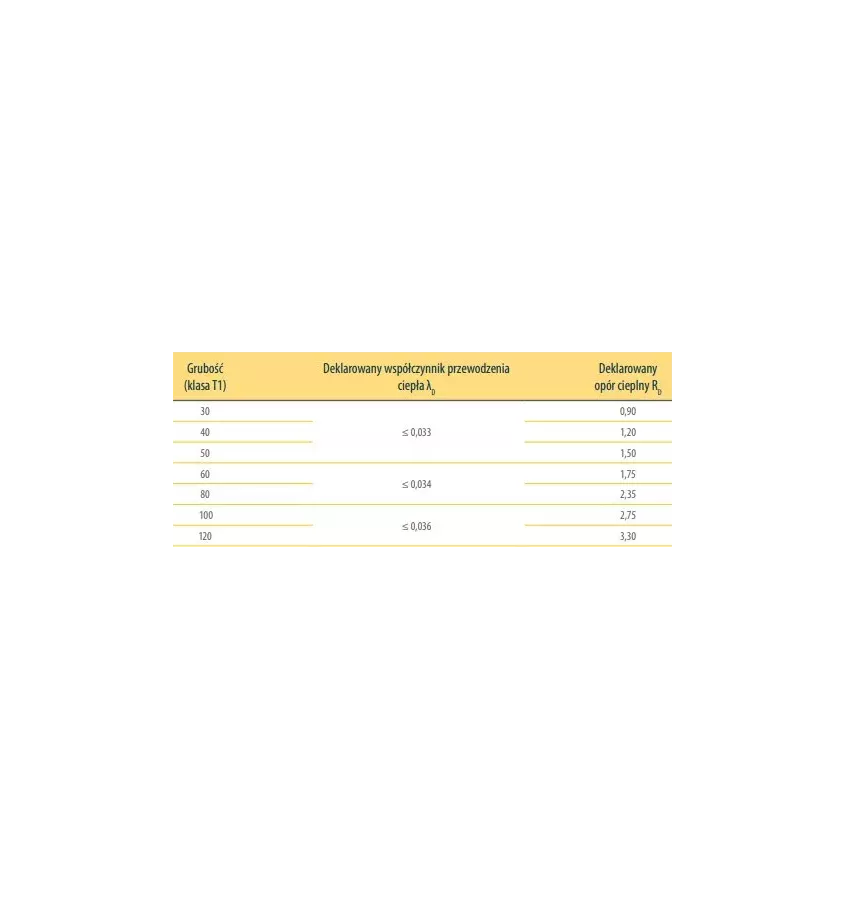 | Grubość (klasa T1) | Deklarowany współczynnik przewodzenia ciepła $\lambda_D$ | Deklarowany opór cieplny $R_D$ |
|---|---|---|
| 30 | ≤ 0,033 | 0,90 |
| 40 | | 1,20 |
| 50 | | 1,50 |
| 60 | ≤ 0,034 | 1,75 |
| 80 | | 2,35 |
| 100 | ≤ 0,036 | 2,75 |
| 120 | | 3,30 |